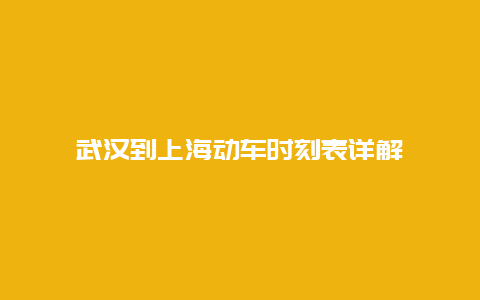 武汉到上海动车时刻表详解